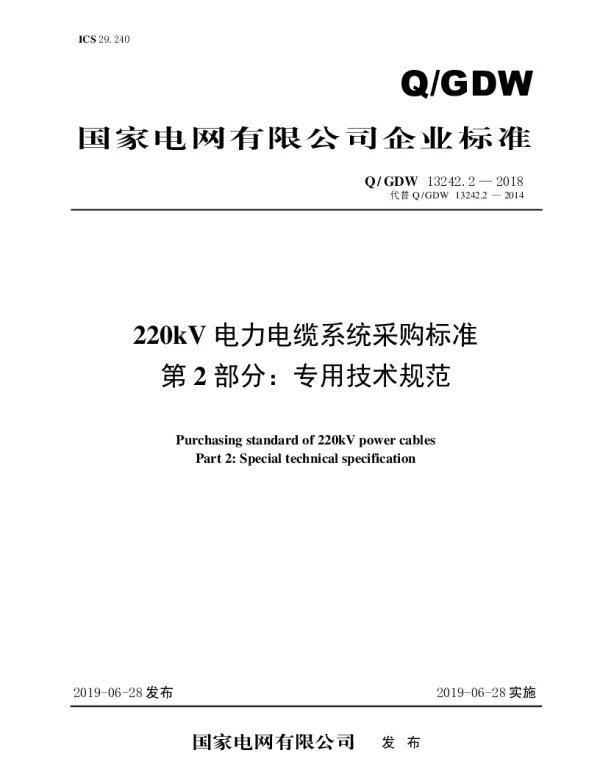 ICS 29.240

Q/GDW

国家电网有限公司企业标准

Q/GDW 13242.2 — 2018
代替 Q/GDW 13242.2 — 2014

220kV 电力电缆系统采购标准
第 2 部分：专用技术规范

Purchasing standard of 220kV power cables
Part 2: Special technical specification

2019-06-28 发布

2019-06-28 实施

国家电网有限公司 发 布